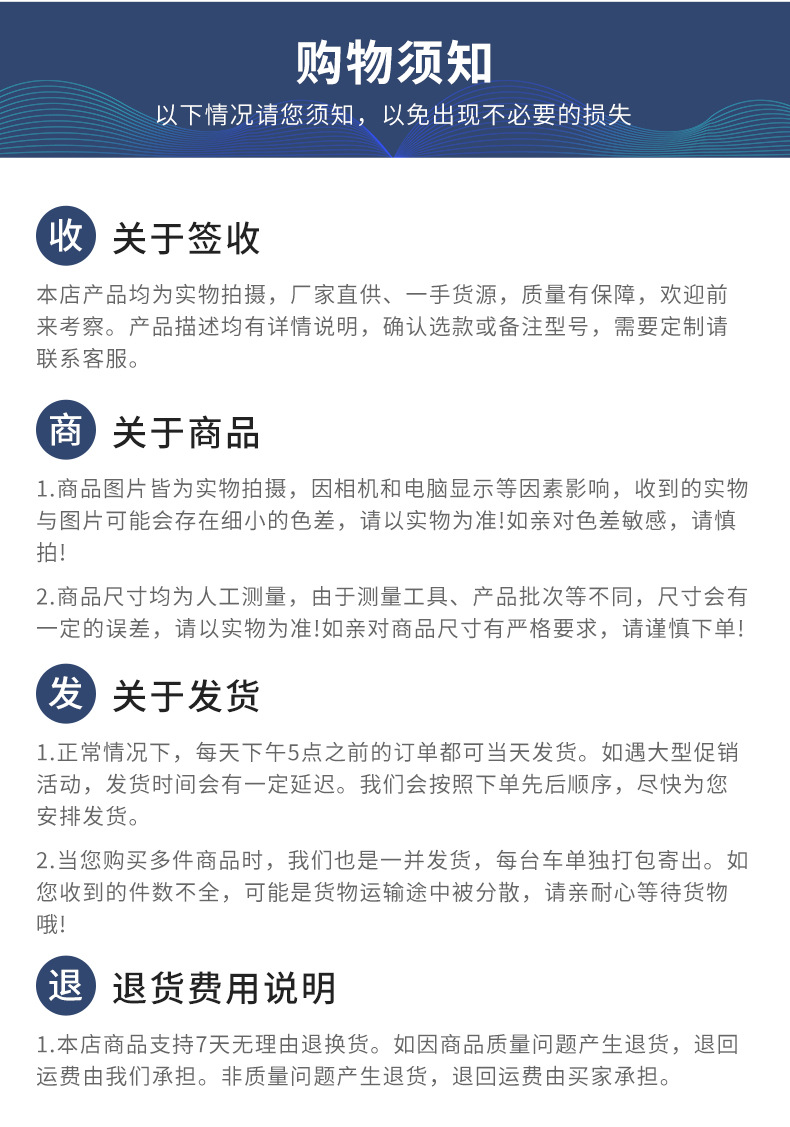 购物须知

以下情况请您须知，以免出现不必要的损失

收 关于签收

本店产品均为实物拍摄，厂家直供、一手货源，质量有保障，欢迎前来考察。产品描述均有详情说明，确认选款或备注型号，需要定制请联系客服。

商 关于商品

1.商品图片皆为实物拍摄，因相机和电脑显示等因素影响，收到的实物与图片可能会存在细小的色差，请以实物为准!如亲对色差敏感，请慎拍!

2.商品尺寸均为人工测量，由于测量工具、产品批次等不同，尺寸会有一定的误差，请以实物为准!如亲对商品尺寸有严格要求，请谨慎下单!

发 关于发货

1.正常情况下，每天下午5点之前的订单都可当天发货。如遇大型促销活动，发货时间会有一定延迟。我们会按照下单先后顺序，尽快为您安排发货。

2.当您购买多件商品时，我们也是一并发货，每台车单独打包寄出。如您收到的件数不全，可能是货物运输途中被分散，请亲耐心等待货物哦!

退 退货费用说明

1.本店商品支持7天无理由退换货。如因商品质量问题产生退货，退回运费由我们承担。非质量问题产生退货，退回运费由买家承担。